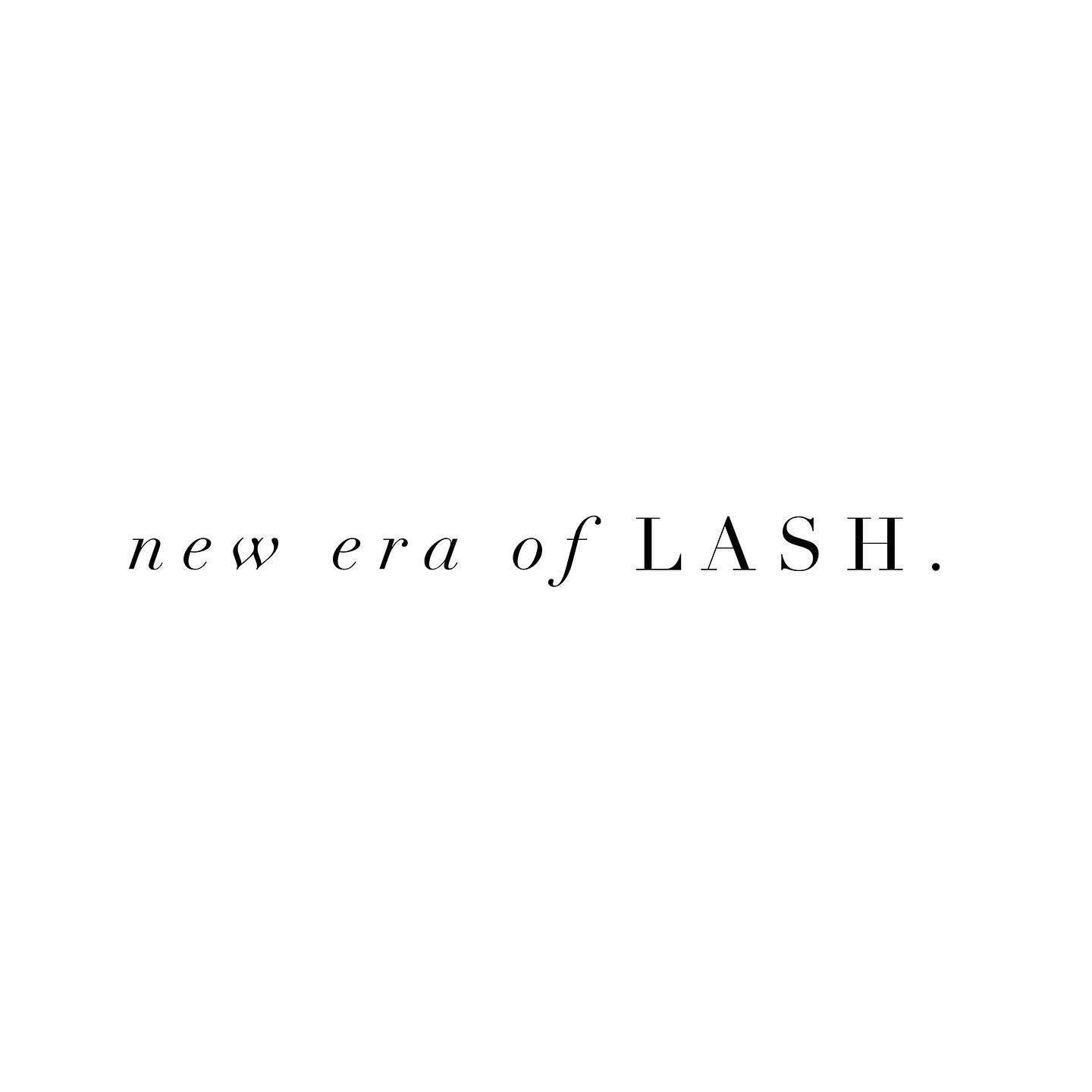 new era of LASH.